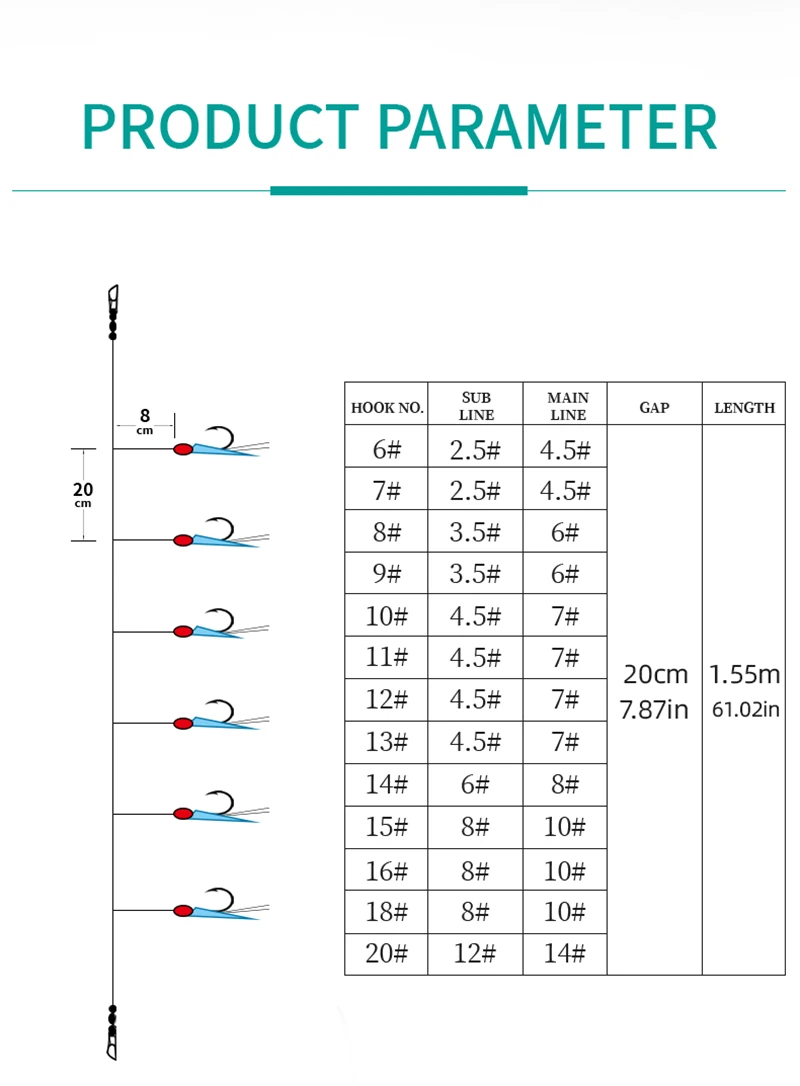 PRODUCT PARAMETER

8 cm

20 cm

| HOOK NO. | SUB LINE | MAIN LINE | GAP | LENGTH |
|---|---|---|---|---|
| 6# | 2.5# | 4.5# | 20cm 7.87in | 1.55m 61.02in |
| 7# | 2.5# | 4.5# | | |
| 8# | 3.5# | 6# | | |
| 9# | 3.5# | 6# | | |
| 10# | 4.5# | 7# | | |
| 11# | 4.5# | 7# | | |
| 12# | 4.5# | 7# | | |
| 13# | 4.5# | 7# | | |
| 14# | 6# | 8# | | |
| 15# | 8# | 10# | | |
| 16# | 8# | 10# | | |
| 18# | 8# | 10# | | |
| 20# | 12# | 14# | | |